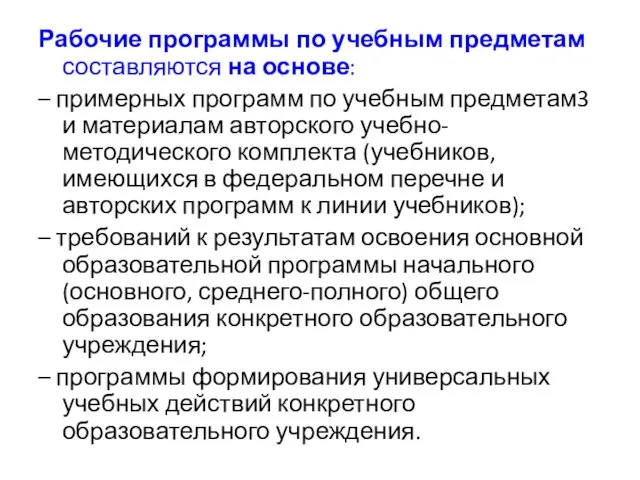 Рабочие программы по учебным предметам составляются на основе:
– примерных программ по учебным предметам3 и материалам авторского учебно-методического комплекта (учебников, имеющихся в федеральном перечне и авторских программ к линии учебников);
– требований к результатам освоения основной образовательной программы начального (основного, среднего-полного) общего образования конкретного образовательного учреждения;
– программы формирования универсальных учебных действий конкретного образовательного учреждения.